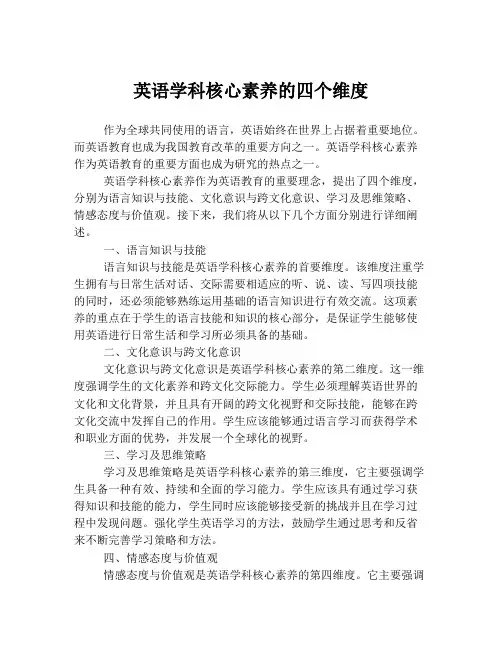 英语学科核心素养的四个维度

作为全球共同使用的语言，英语始终在世界上占据着重要地位。而英语教育也成为我国教育改革的重要方向之一。英语学科核心素养作为英语教育的重要方面也成为研究的热点之一。

英语学科核心素养作为英语教育的重要理念，提出了四个维度，分别为语言知识与技能、文化意识与跨文化意识、学习及思维策略、情感态度与价值观。接下来，我们将从以下几个方面分别进行详细阐述。

一、语言知识与技能

语言知识与技能是英语学科核心素养的首要维度。该维度注重学生拥有与日常生活对话、交际需要相适应的听、说、读、写四项技能的同时，还必须能够熟练运用基础的语言知识进行有效交流。这项素养的重点在于学生的语言技能和知识的核心部分，是保证学生能够使用英语进行日常生活和学习所必须具备的基础。

二、文化意识与跨文化意识

文化意识与跨文化意识是英语学科核心素养的第二维度。这一维度强调学生的文化素养和跨文化交际能力。学生必须理解英语世界的文化和文化背景，并且具有开阔的跨文化视野和交际技能，能够在跨文化交流中发挥自己的作用。学生应该能够通过语言学习而获得学术和职业方面的优势，并发展一个全球化的视野。

三、学习及思维策略

学习及思维策略是英语学科核心素养的第三维度，它主要强调学生具备一种有效、持续和全面的学习能力。学生应该具有通过学习获得知识和技能的能力，学生同时应该能够接受新的挑战并且在学习过程中发现问题。强化学生英语学习的方法，鼓励学生通过思考和反省来不断完善学习策略和方法。

四、情感态度与价值观

情感态度与价值观是英语学科核心素养的第四维度。它主要强调